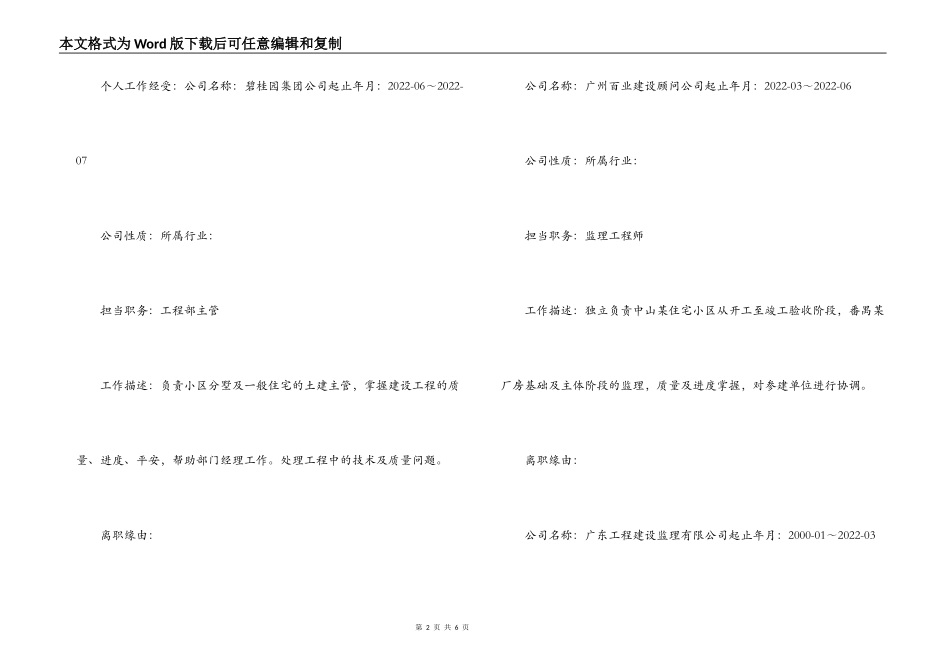 本文格式为Word版下载后可任意编辑和复制

个人工作经受：公司名称：碧桂园集团公司起止年月：2022-06～2022-07

公司性质：所属行业：

担当职务：工程部主管

工作描述：负责小区分墅及一般住宅的土建主管，掌握建设工程的质量、进度、平安，帮助部门经理工作。处理工程中的技术及质量问题。

离职缘由：

公司名称：广州百业建设顾问公司起止年月：2022-03～2022-06

公司性质：所属行业：

担当职务：监理工程师

工作描述：独立负责中山某住宅小区从开工至竣工验收阶段，番禺某厂房基础及主体阶段的监理，质量及进度掌握，对参建单位进行协调。

离职缘由：

公司名称：广东工程建设监理有限公司起止年月：2000-01～2022-03

第 2 页 共 6 页